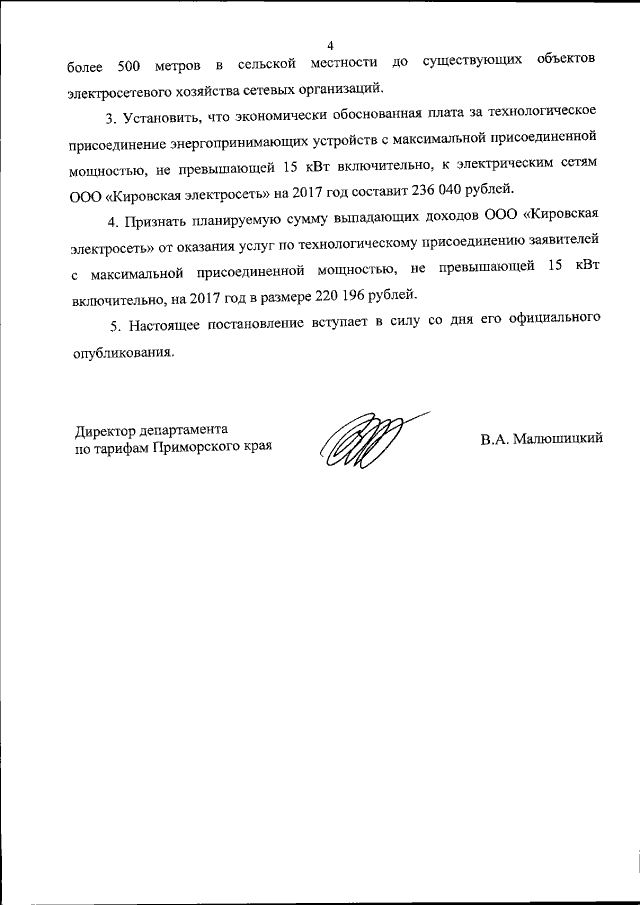 4

более 500 метров в сельской местности до существующих объектов электросетевого хозяйства сетевых организаций.

3. Установить, что экономически обоснованная плата за технологическое присоединение энергопринимающих устройств с максимальной присоединенной мощностью, не превышающей 15 кВт включительно, к электрическим сетям ООО «Кировская электросеть» на 2017 год составит 236 040 рублей.

4. Признать планируемую сумму выпадающих доходов ООО «Кировская электросеть» от оказания услуг по технологическому присоединению заявителей с максимальной присоединенной мощностью, не превышающей 15 кВт включительно, на 2017 год в размере 220 196 рублей.

5. Настоящее постановление вступает в силу со дня его официального опубликования.

Директор департамента
по тарифам Приморского края

В.А. Малюшицкий